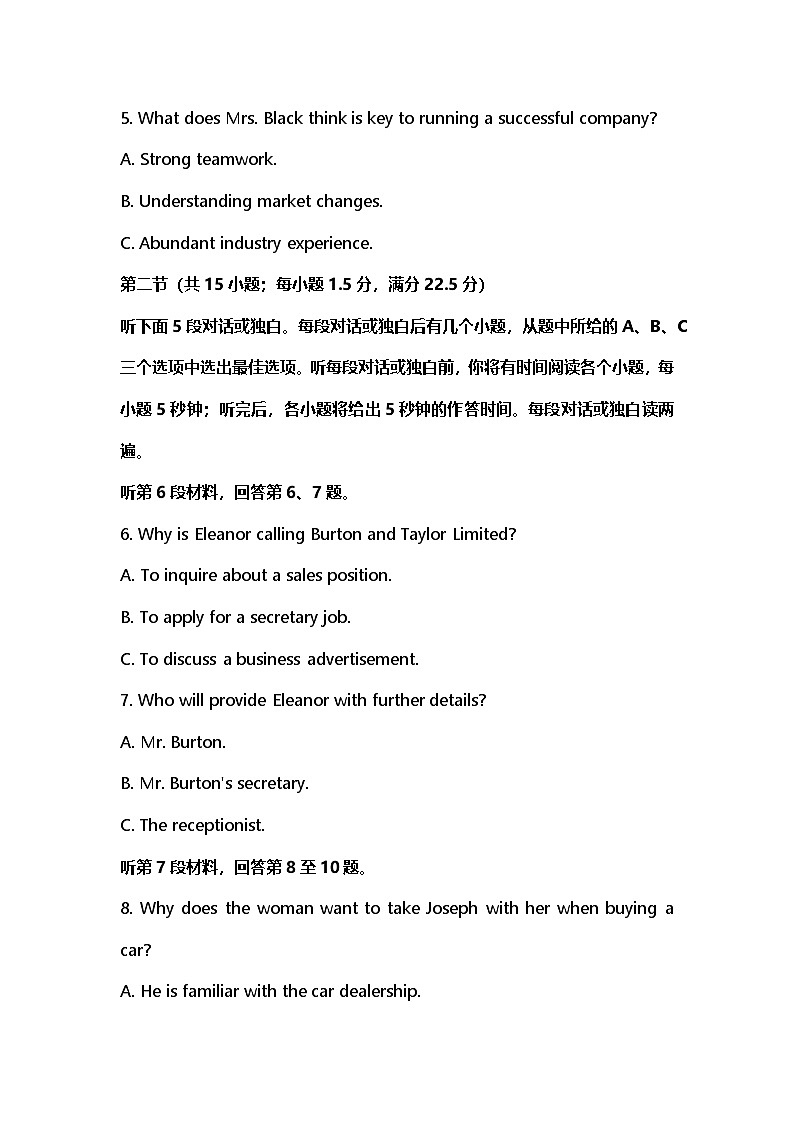 5. What does Mrs. Black think is key to running a successful company?

A. Strong teamwork.

B. Understanding market changes.

C. Abundant industry experience.

第二节（共 15 小题；每小题 1.5 分，满分 22.5 分）

听下面 5 段对话或独白。每段对话或独白后有几个小题，从题中所给的 A、B、C 三个选项中选出最佳选项。听每段对话或独白前，你将有时间阅读各个小题，每小题 5 秒钟；听完后，各小题将给出 5 秒钟的作答时间。每段对话或独白读两遍。

听第 6 段材料，回答第 6、7 题。

6. Why is Eleanor calling Burton and Taylor Limited?

A. To inquire about a sales position.

B. To apply for a secretary job.

C. To discuss a business advertisement.

7. Who will provide Eleanor with further details?

A. Mr. Burton.

B. Mr. Burton's secretary.

C. The receptionist.

听第 7 段材料，回答第 8 至 10 题。

8. Why does the woman want to take Joseph with her when buying a car?

A. He is familiar with the car dealership.